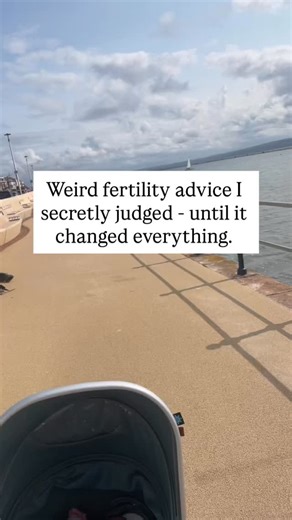 Weird fertility advice I secretly judged - until it changed everything.